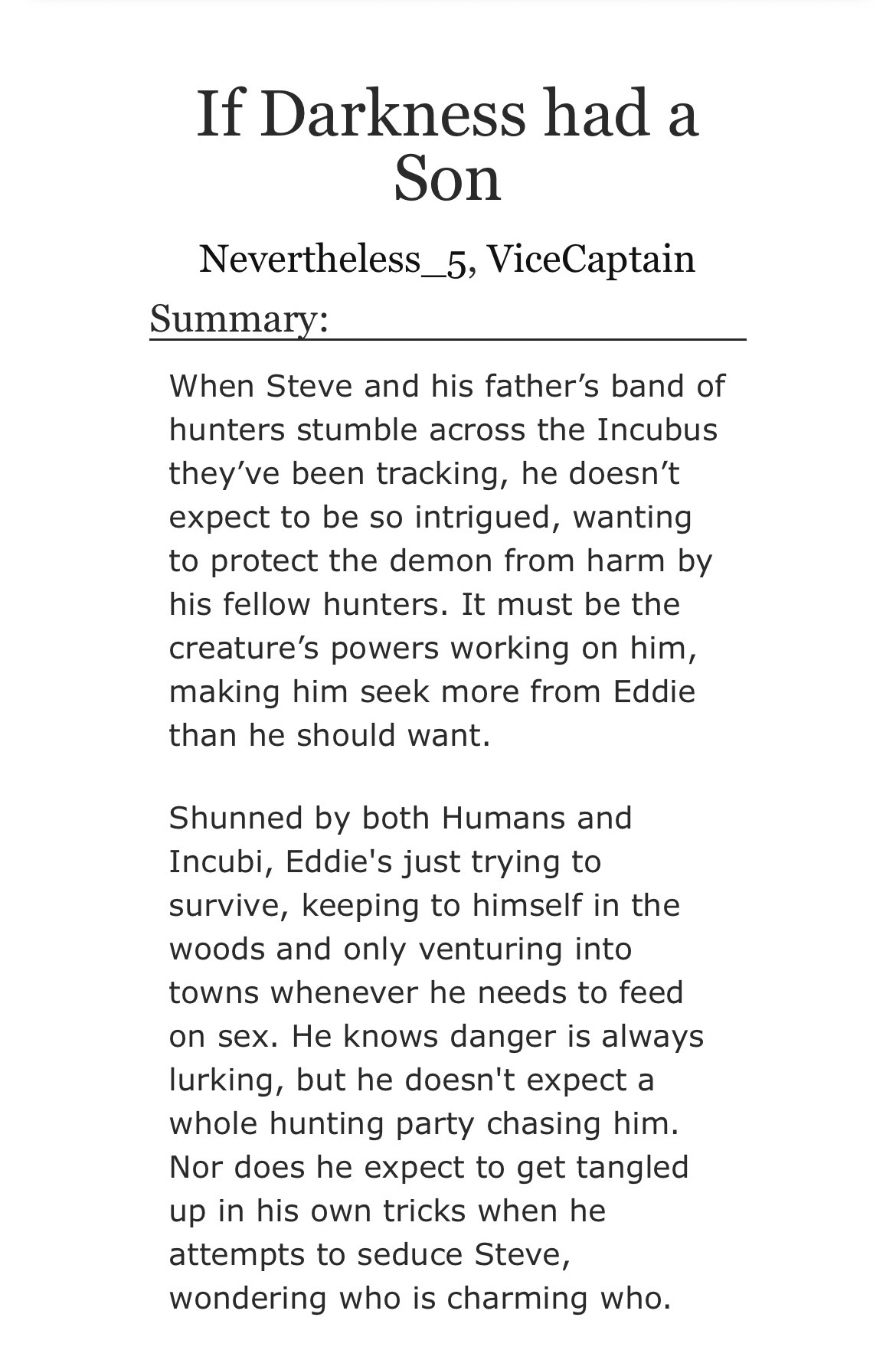 If Darkness had a Son

Nevertheless_5, ViceCaptain

Summary:

When Steve and his father’s band of hunters stumble across the Incubus they’ve been tracking, he doesn’t expect to be so intrigued, wanting to protect the demon from harm by his fellow hunters. It must be the creature’s powers working on him, making him seek more from Eddie than he should want.

Shunned by both Humans and Incubi, Eddie's just trying to survive, keeping to himself in the woods and only venturing into towns whenever he needs to feed on sex. He knows danger is always lurking, but he doesn't expect a whole hunting party chasing him. Nor does he expect to get tangled up in his own tricks when he attempts to seduce Steve, wondering who is charming who.